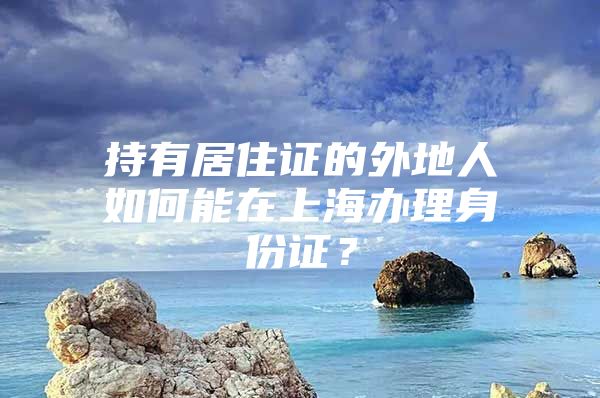 持有居住证的外地人如何能在上海办理身份证？